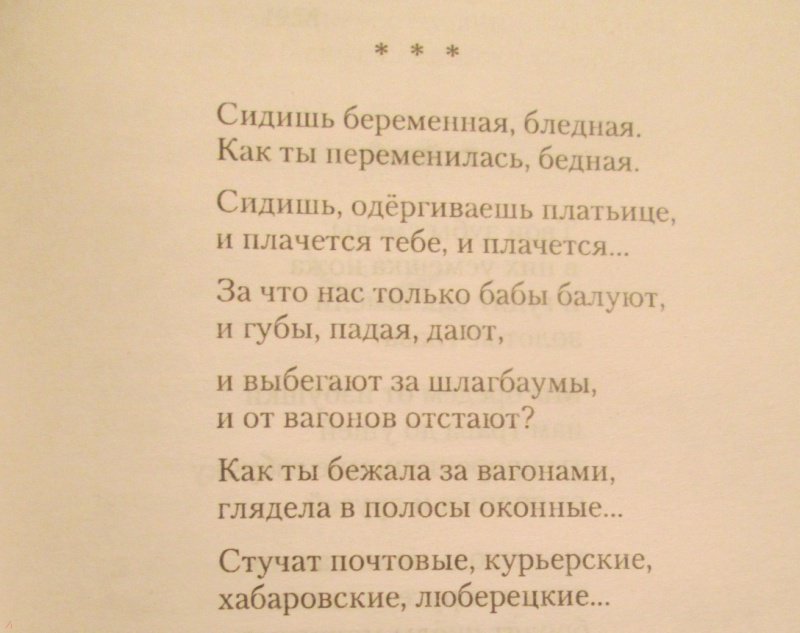 * * *

Сидишь беременная, бледная.
Как ты переменилась, бедная.

Сидишь, одёргиваешь платьице,
и плачется тебе, и плачется...

За что нас только бабы балуют,
и губы, падая, дают,

и выбегают за шлагбаумы,
и от вагонов отстают?

Как ты бежала за вагонами,
глядела в полосы оконные...

Стучат почтовые, курьерские,
хабаровские, люберецкие...